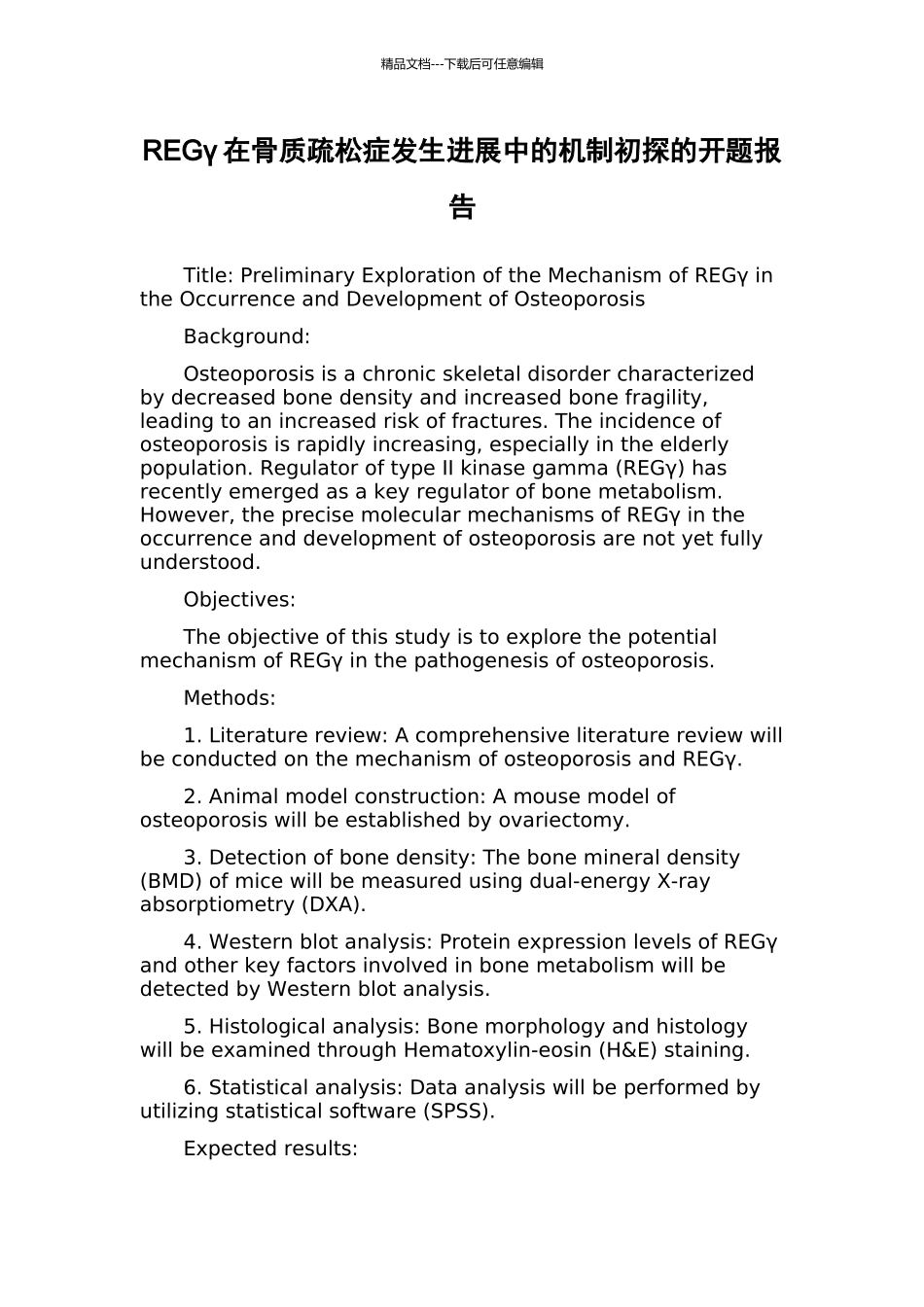 精品文档---下载后可任意编辑

REGγ在骨质疏松症发生进展中的机制初探的开题报告

Title: Preliminary Exploration of the Mechanism of REGγ in the Occurrence and Development of Osteoporosis

Background:

Osteoporosis is a chronic skeletal disorder characterized by decreased bone density and increased bone fragility, leading to an increased risk of fractures. The incidence of osteoporosis is rapidly increasing, especially in the elderly population. Regulator of type II kinase gamma (REGγ) has recently emerged as a key regulator of bone metabolism. However, the precise molecular mechanisms of REGγ in the occurrence and development of osteoporosis are not yet fully understood.

Objectives:

The objective of this study is to explore the potential mechanism of REGγ in the pathogenesis of osteoporosis.

Methods:

1. Literature review: A comprehensive literature review will be conducted on the mechanism of osteoporosis and REGγ.

2. Animal model construction: A mouse model of osteoporosis will be established by ovariectomy.

3. Detection of bone density: The bone mineral density (BMD) of mice will be measured using dual-energy X-ray absorptiometry (DXA).

4. Western blot analysis: Protein expression levels of REGγ and other key factors involved in bone metabolism will be detected by Western blot analysis.

5. Histological analysis: Bone morphology and histology will be examined through Hematoxylin-eosin (H&E) staining.

6. Statistical analysis: Data analysis will be performed by utilizing statistical software (SPSS).

Expected results: